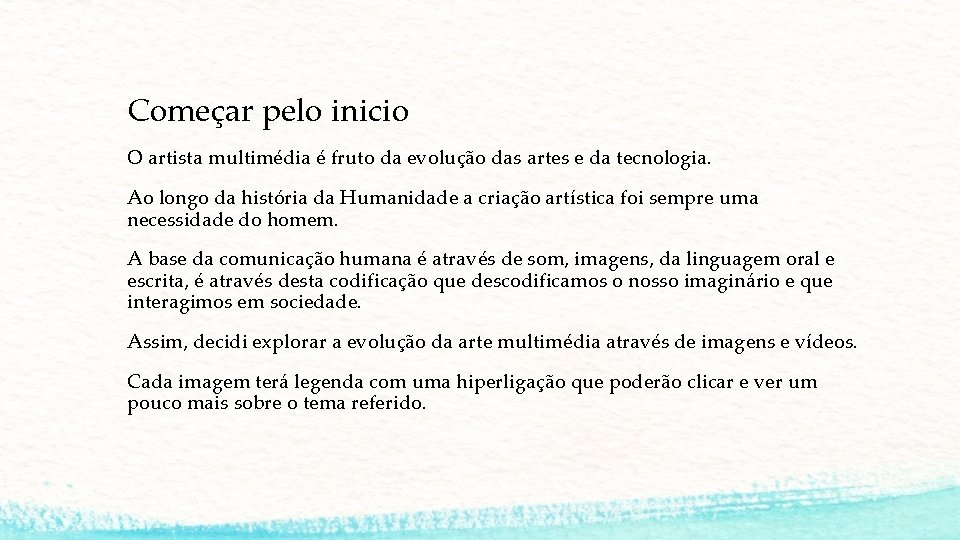 Começar pelo inicio

O artista multimédia é fruto da evolução das artes e da tecnologia.

Ao longo da história da Humanidade a criação artística foi sempre uma necessidade do homem.

A base da comunicação humana é através de som, imagens, da linguagem oral e escrita, é através desta codificação que descodificamos o nosso imaginário e que interagimos em sociedade.

Assim, decidi explorar a evolução da arte multimédia através de imagens e vídeos.

Cada imagem terá legenda com uma hiperligação que poderão clicar e ver um pouco mais sobre o tema referido.